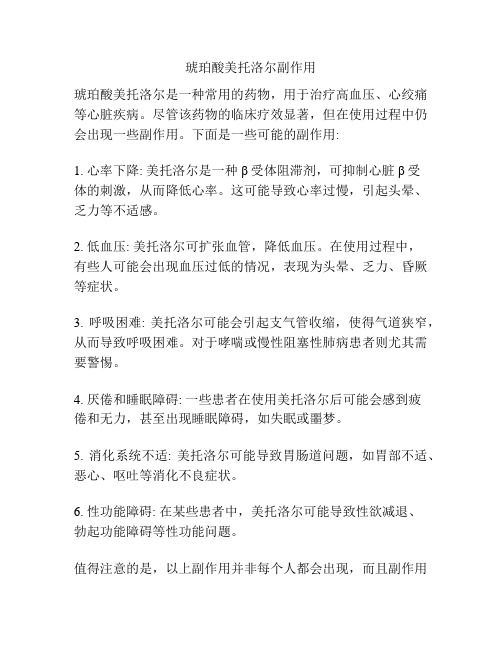 琥珀酸美托洛尔副作用

琥珀酸美托洛尔是一种常用的药物，用于治疗高血压、心绞痛等心脏疾病。尽管该药物的临床疗效显著，但在使用过程中仍会出现一些副作用。下面是一些可能的副作用:

1. 心率下降: 美托洛尔是一种 β 受体阻滞剂，可抑制心脏 β 受体的刺激，从而降低心率。这可能导致心率过慢，引起头晕、乏力等不适感。

2. 低血压: 美托洛尔可扩张血管，降低血压。在使用过程中，有些人可能会出现血压过低的情况，表现为头晕、乏力、昏厥等症状。

3. 呼吸困难: 美托洛尔可能会引起支气管收缩，使得气道狭窄，从而导致呼吸困难。对于哮喘或慢性阻塞性肺病患者则尤其需要警惕。

4. 厌倦和睡眠障碍: 一些患者在使用美托洛尔后可能会感到疲倦和无力，甚至出现睡眠障碍，如失眠或噩梦。

5. 消化系统不适: 美托洛尔可能导致胃肠道问题，如胃部不适、恶心、呕吐等消化不良症状。

6. 性功能障碍: 在某些患者中，美托洛尔可能导致性欲减退、勃起功能障碍等性功能问题。

值得注意的是，以上副作用并非每个人都会出现，而且副作用